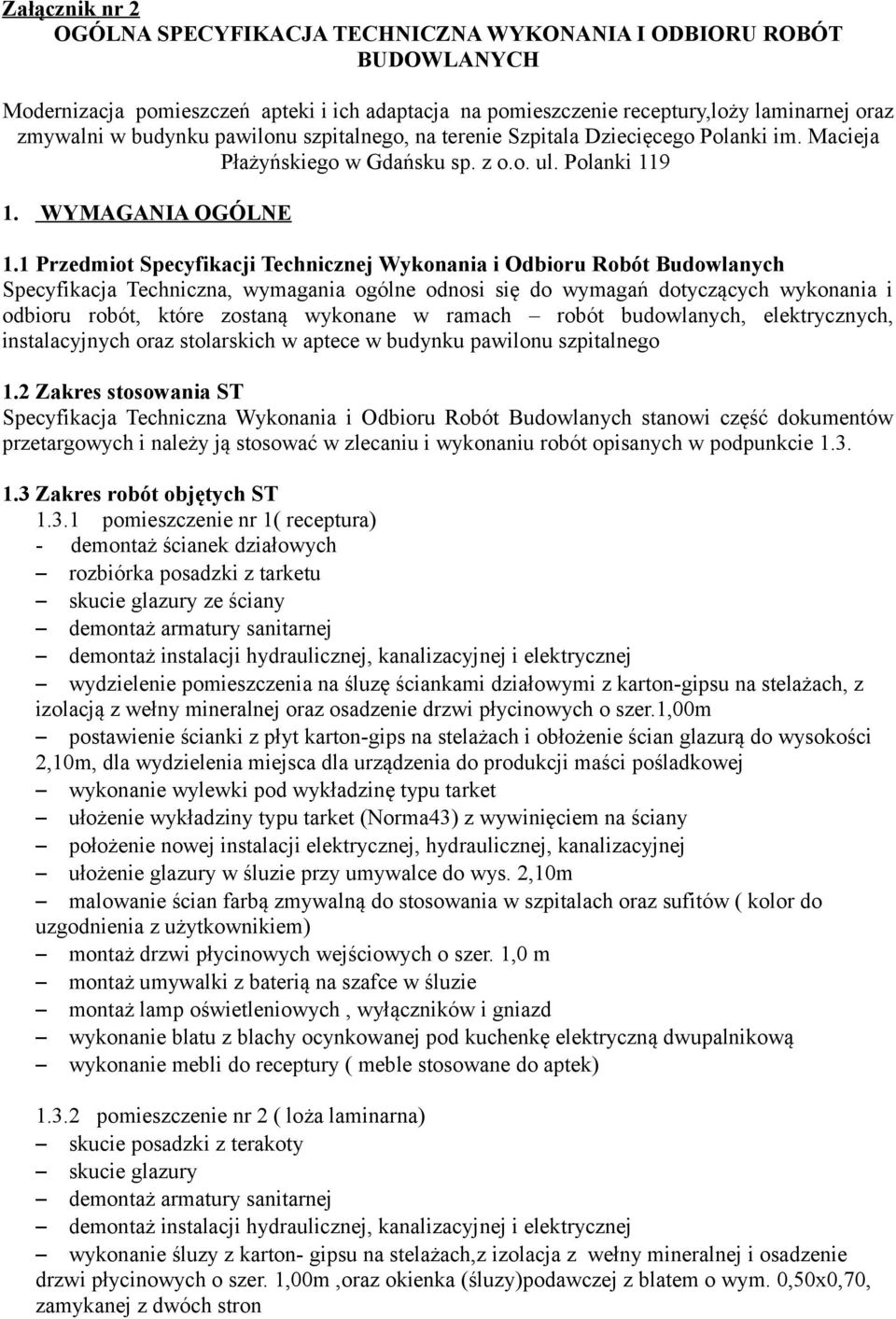 Załącznik nr 2
OGÓLNA SPECYFIKACJA TECHNICZNA WYKONANIA I ODBIORU ROBÓT BUDOWLANYCH

Modernizacja pomieszczeń apteki i ich adaptacja na pomieszczenie receptury,loży laminarnej oraz zmywalni w budynku pawilonu szpitalnego, na terenie Szpitala Dziecięcego Polanki im. Macieja Płażyńskiego w Gdańsku sp. z o.o. ul. Polanki 119

1. WYMAGANIA OGÓLNE

1.1 Przedmiot Specyfikacji Technicznej Wykonania i Odbioru Robót Budowlanych
Specyfikacja Techniczna, wymagania ogólne odnosi się do wymagań dotyczących wykonania i odbioru robót, które zostaną wykonane w ramach – robót budowlanych, elektrycznych, instalacyjnych oraz stolarskich w aptece w budynku pawilonu szpitalnego

1.2 Zakres stosowania ST
Specyfikacja Techniczna Wykonania i Odbioru Robót Budowlanych stanowi część dokumentów przetargowych i należy ją stosować w zlecaniu i wykonaniu robót opisanych w podpunkcie 1.3.

1.3 Zakres robót objętych ST
1.3.1 pomieszczenie nr 1( receptura)
- demontaż ścianek działowych
– rozbiórka posadzki z tarketu
– skucie glazury ze ściany
– demontaż armatury sanitarnej
– demontaż instalacji hydraulicznej, kanalizacyjnej i elektrycznej
– wydzielenie pomieszczenia na śluzę ściankami działowymi z karton-gipsu na stelażach, z izolacją z wełny mineralnej oraz osadzenie drzwi płycinowych o szer.1,00m
– postawienie ścianki z płyt karton-gips na stelażach i obłożenie ścian glazurą do wysokości 2,10m, dla wydzielenia miejsca dla urządzenia do produkcji maści pośladkowej
– wykonanie wylewki pod wykładzinę typu tarket
– ułożenie wykładziny typu tarket (Norma43) z wywinięciem na ściany
– położenie nowej instalacji elektrycznej, hydraulicznej, kanalizacyjnej
– ułożenie glazury w śluzie przy umywalce do wys. 2,10m
– malowanie ścian farbą zmywalną do stosowania w szpitalach oraz sufitów ( kolor do uzgodnienia z użytkownikiem)
– montaż drzwi płycinowych wejściowych o szer. 1,0 m
– montaż umywalki z baterią na szafce w śluzie
– montaż lamp oświetleniowych , wyłączników i gniazd
– wykonanie blatu z blachy ocynkowanej pod kuchenkę elektryczną dwupalnikową
– wykonanie mebli do receptury ( meble stosowane do aptek)

1.3.2 pomieszczenie nr 2 ( loża laminarna)
– skucie posadzki z terakoty
– skucie glazury
– demontaż armatury sanitarnej
– demontaż instalacji hydraulicznej, kanalizacyjnej i elektrycznej
– wykonanie śluzy z karton- gipsu na stelażach,z izolacja z wełny mineralnej i osadzenie drzwi płycinowych o szer. 1,00m ,oraz okienka (śluzy)podawczej z blatem o wym. 0,50x0,70, zamykanej z dwóch stron